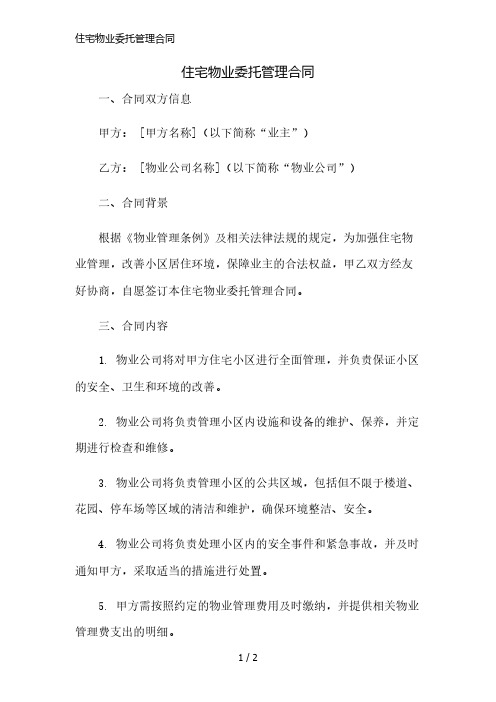 住宅物业委托管理合同

住宅物业委托管理合同

一、合同双方信息

甲方：［甲方名称］（以下简称“业主”）

乙方：［物业公司名称］（以下简称“物业公司”）

二、合同背景

根据《物业管理条例》及相关法律法规的规定，为加强住宅物业管理，改善小区居住环境，保障业主的合法权益，甲乙双方经友好协商，自愿签订本住宅物业委托管理合同。

三、合同内容

1. 物业公司将对甲方住宅小区进行全面管理，并负责保证小区的安全、卫生和环境的改善。

2. 物业公司将负责管理小区内设施和设备的维护、保养，并定期进行检查和维修。

3. 物业公司将负责管理小区的公共区域，包括但不限于楼道、花园、停车场等区域的清洁和维护，确保环境整洁、安全。

4. 物业公司将负责处理小区内的安全事件和紧急事故，并及时通知甲方，采取适当的措施进行处置。

5. 甲方需按照约定的物业管理费用及时缴纳，并提供相关物业管理费支出的明细。

1 / 2